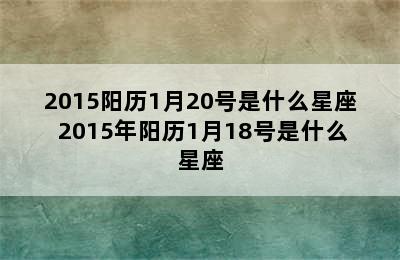 2015阳历1月20号是什么星座 2015年阳历1月18号是什么星座